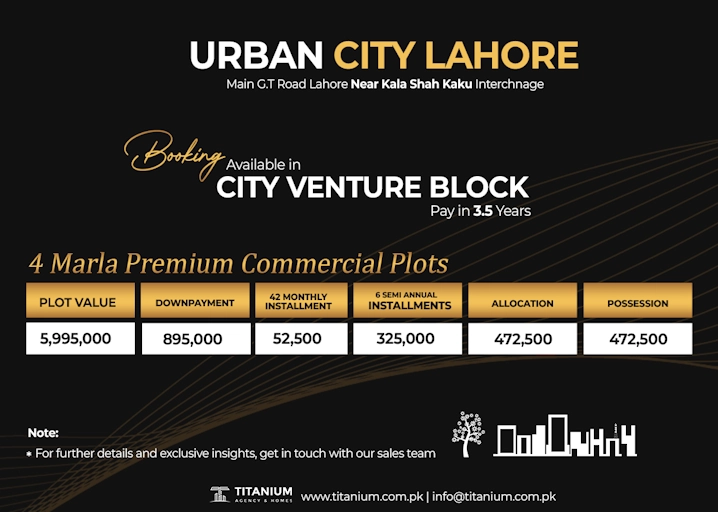 URBAN CITY LAHORE
Main G.T Road Lahore Near Kala Shah Kaku Interchnage

Booking Available in
CITY VENTURE BLOCK
Pay in 3.5 Years

4 Marla Premium Commercial Plots

| PLOT VALUE | DOWNPAYMENT | 42 MONTHLY INSTALLMENT | 6 SEMI ANNUAL INSTALLMENTS | ALLOCATION | POSSESSION |
|---|---|---|---|---|---|
| 5,995,000 | 895,000 | 52,500 | 325,000 | 472,500 | 472,500 |

Note:
* For further details and exclusive insights, get in touch with our sales team

TITANIUM AGENCY & HOMES www.titanium.com.pk | info@titanium.com.pk